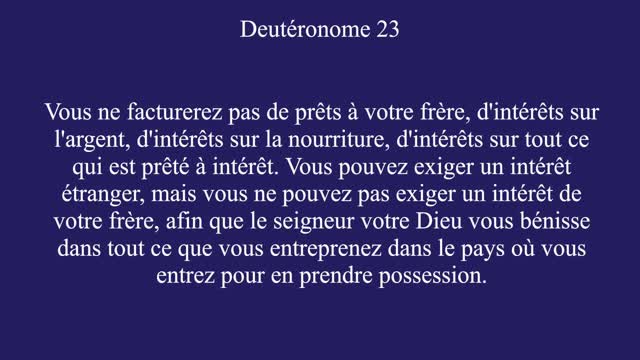 Deutéronome 23

Vous ne facturerez pas de prêts à votre frère, d'intérêts sur l'argent, d'intérêts sur la nourriture, d'intérêts sur tout ce qui est prêté à intérêt. Vous pouvez exiger un intérêt étranger, mais vous ne pouvez pas exiger un intérêt de votre frère, afin que le seigneur votre Dieu vous bénisse dans tout ce que vous entreprenez dans le pays où vous entrez pour en prendre possession.